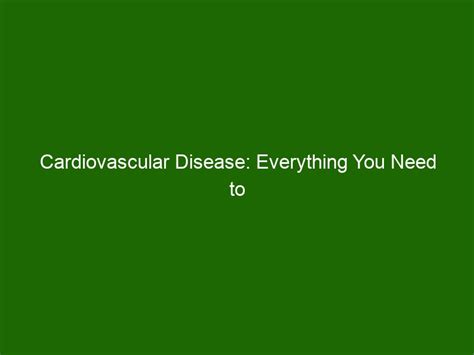 Cardiovascular Disease: Everything You Need to